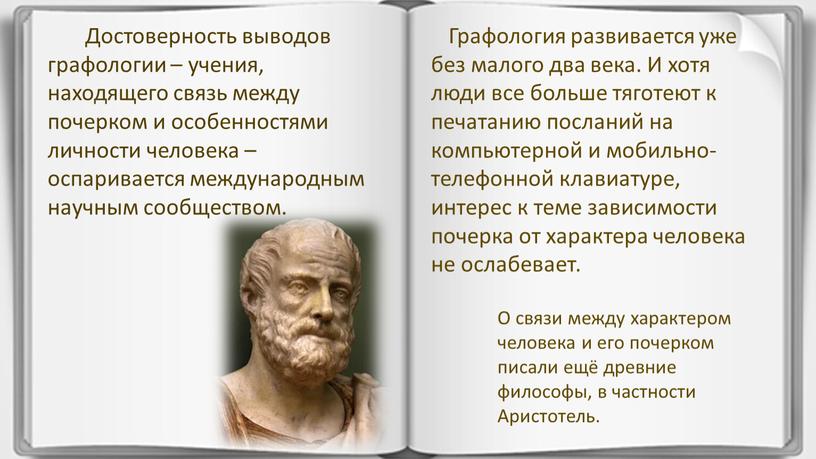 Достоверность выводов графологии – учения, находящего связь между почерком и особенностями личности человека – оспаривается международным научным сообществом.

Графология развивается уже без малого два века. И хотя люди все больше тяготеют к печатанию посланий на компьютерной и мобильно-телефонной клавиатуре, интерес к теме зависимости почерка от характера человека не ослабевает.

О связи между характером человека и его почерком писали ещё древние философы, в частности Аристотель.